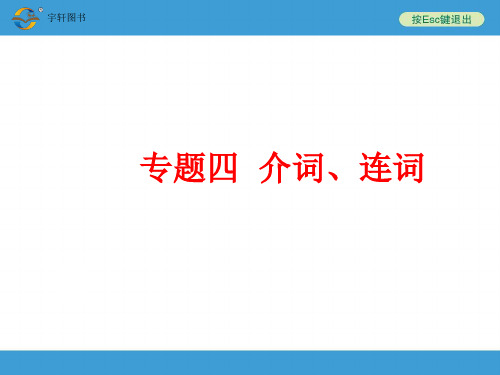 宇轩图书

按Esc键退出

专题四 介词、连词